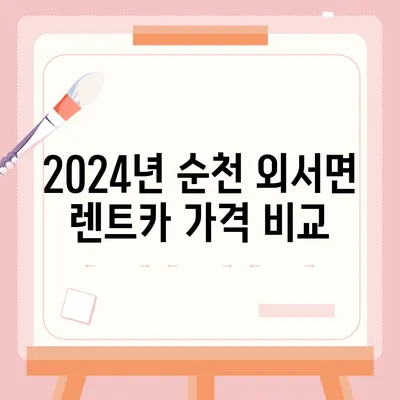 2024년 순천 외서면 렌트카 가격 비교